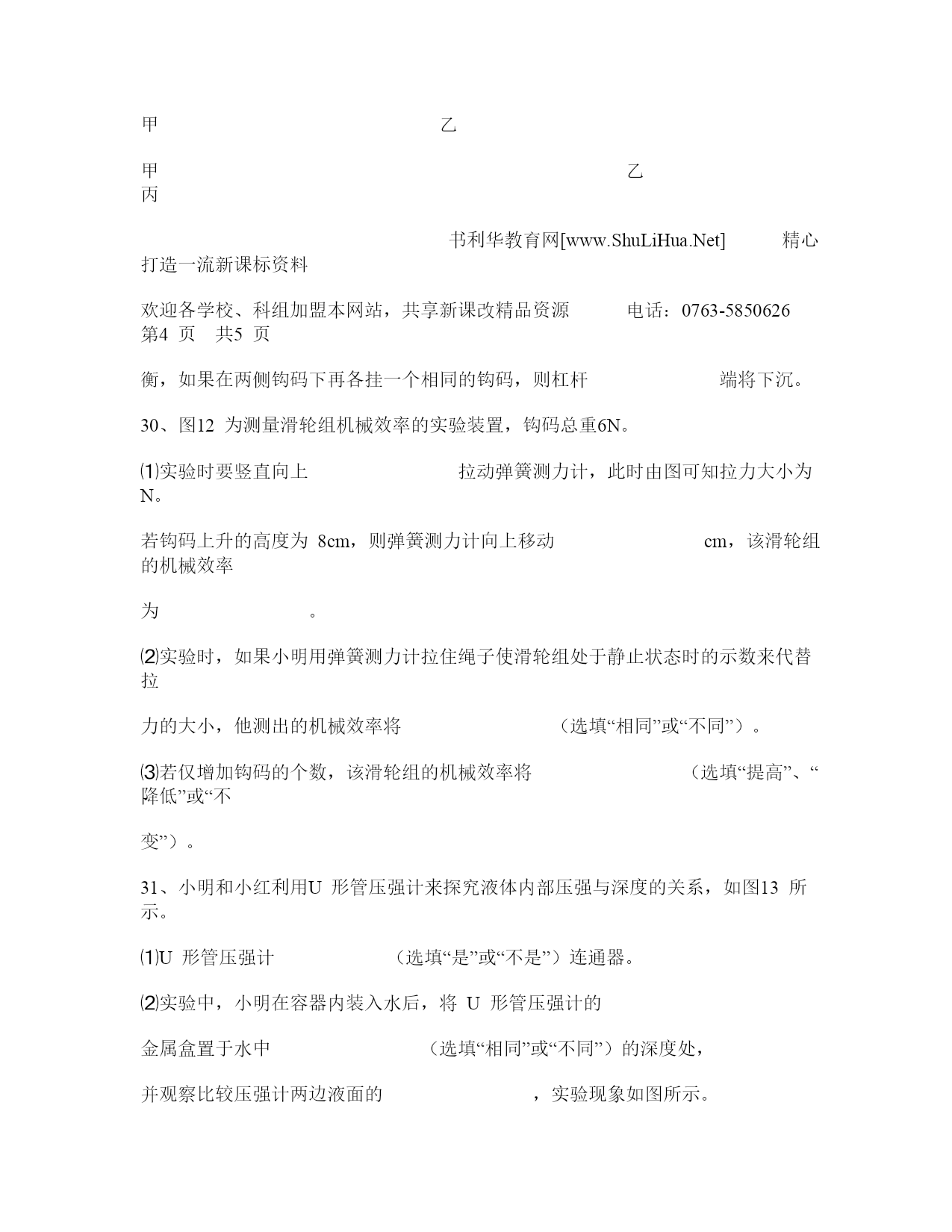 甲　　　　　　　　　　　　乙

甲　　　　　　　　　　　　　　　　　　　　乙
丙

书利华教育网[www.ShuLiHua.Net]　　精心打造一流新课标资料

欢迎各学校、科组加盟本网站，共享新课改精品资源　　电话：0763-5850626　第4 页　共5 页

衡，如果在两侧钩码下再各挂一个相同的钩码，则杠杆　　　　端将下沉。

30、图12 为测量滑轮组机械效率的实验装置，钩码总重6N。

⑴实验时要竖直向上　　　　　拉动弹簧测力计，此时由图可知拉力大小为　　N。

若钩码上升的高度为 8cm，则弹簧测力计向上移动　　　　　cm，该滑轮组的机械效率

为　　　　　。

⑵实验时，如果小明用弹簧测力计拉住绳子使滑轮组处于静止状态时的示数来代替拉

力的大小，他测出的机械效率将　　　　　（选填“相同”或“不同”）。

⑶若仅增加钩码的个数，该滑轮组的机械效率将　　　　　（选填“提高”、“降低”或“不

变”）。

31、小明和小红利用U 形管压强计来探究液体内部压强与深度的关系，如图13 所示。

⑴U 形管压强计　　　　　（选填“是”或“不是”）连通器。

⑵实验中，小明在容器内装入水后，将 U 形管压强计的

金属盒置于水中　　　　　（选填“相同”或“不同”）的深度处，

并观察比较压强计两边液面的　　　　　，实验现象如图所示。